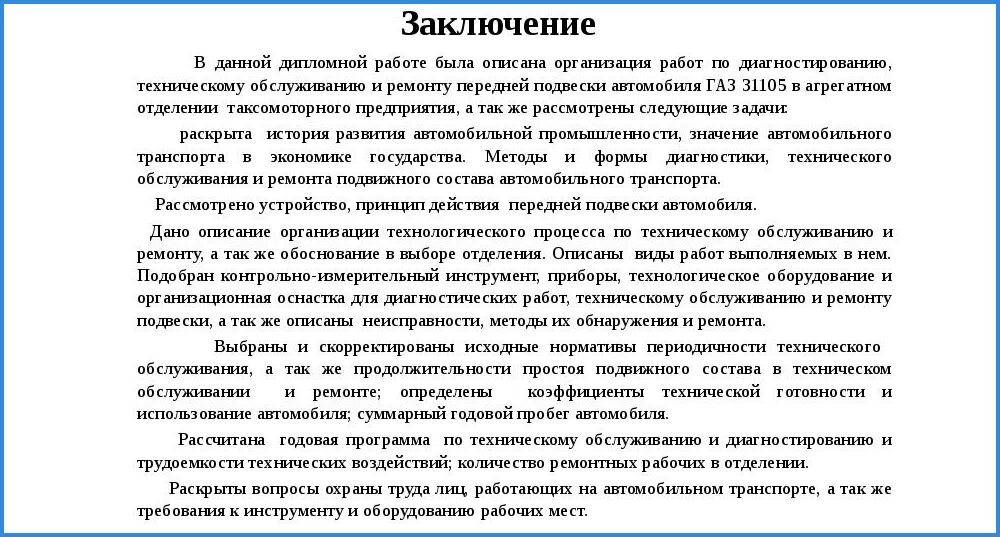 Заключение

В данной дипломной работе была описана организация работ по диагностированию, техническому обслуживанию и ремонту передней подвески автомобиля ГАЗ 31105 в агрегатном отделении таксомоторного предприятия, а так же рассмотрены следующие задачи:

раскрыта история развития автомобильной промышленности, значение автомобильного транспорта в экономике государства. Методы и формы диагностики, технического обслуживания и ремонта подвижного состава автомобильного транспорта.

Рассмотрено устройство, принцип действия передней подвески автомобиля.

Дано описание организации технологического процесса по техническому обслуживанию и ремонту, а так же обоснование в выборе отделения. Описаны виды работ выполняемых в нем. Подобран контрольно-измерительный инструмент, приборы, технологическое оборудование и организационная оснастка для диагностических работ, техническому обслуживанию и ремонту подвески, а так же описаны неисправности, методы их обнаружения и ремонта.

Выбраны и скорректированы исходные нормативы периодичности технического обслуживания, а так же продолжительности простоя подвижного состава в техническом обслуживании и ремонте; определены коэффициенты технической готовности и использование автомобиля; суммарный годовой пробег автомобиля.

Рассчитана годовая программа по техническому обслуживанию и диагностированию и трудоемкости технических воздействий; количество ремонтных рабочих в отделении.

Раскрыты вопросы охраны труда лиц, работающих на автомобильном транспорте, а так же требования к инструменту и оборудованию рабочих мест.